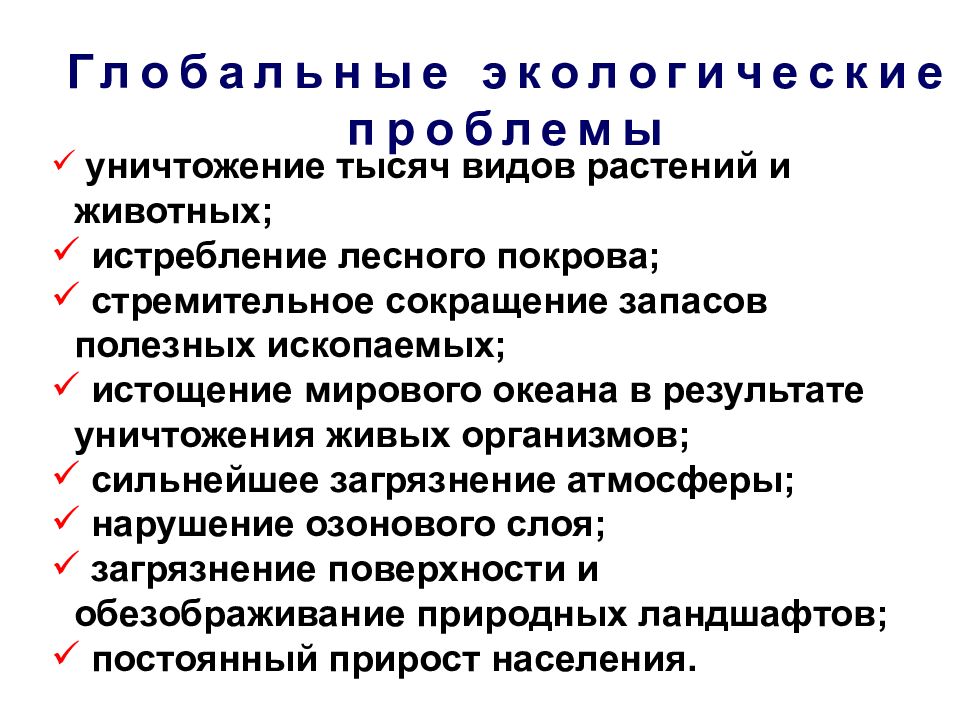 Глобальные экологические проблемы

✓ уничтожение тысяч видов растений и животных;
✓ истребление лесного покрова;
✓ стремительное сокращение запасов полезных ископаемых;
✓ истощение мирового океана в результате уничтожения живых организмов;
✓ сильнейшее загрязнение атмосферы;
✓ нарушение озонового слоя;
✓ загрязнение поверхности и обезображивание природных ландшафтов;
✓ постоянный прирост населения.